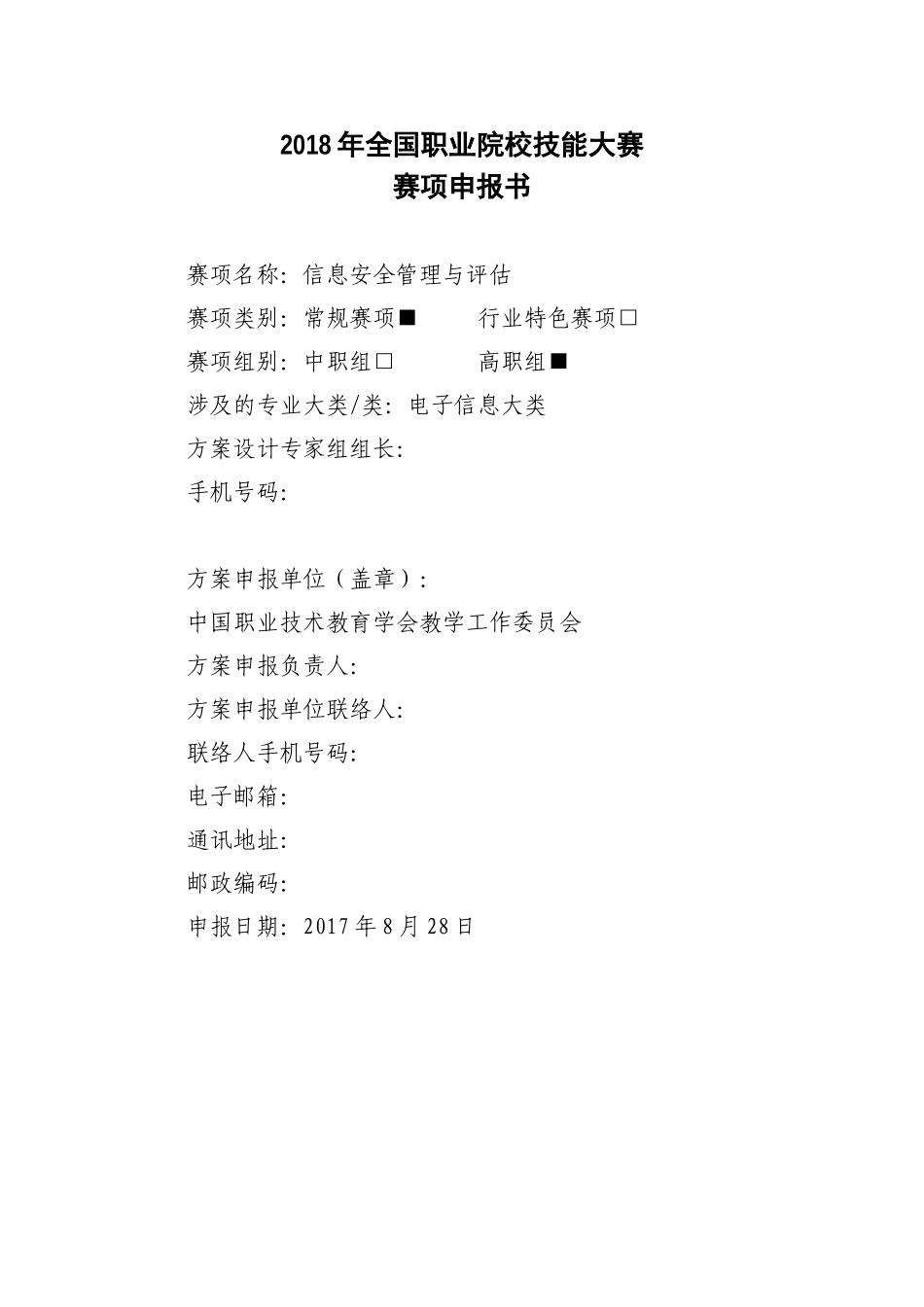 2018 年全国职业院校技能大赛
赛项申报书

赛项名称：信息安全管理与评估
赛项类别：常规赛项■　　　　行业特色赛项□
赛项组别：中职组□　　　　　高职组■
涉及的专业大类/类：电子信息大类
方案设计专家组组长：
手机号码：

方案申报单位（盖章）：
中国职业技术教育学会教学工作委员会
方案申报负责人：
方案申报单位联络人：
联络人手机号码：
电子邮箱：
通讯地址：
邮政编码：
申报日期：2017 年 8 月 28 日